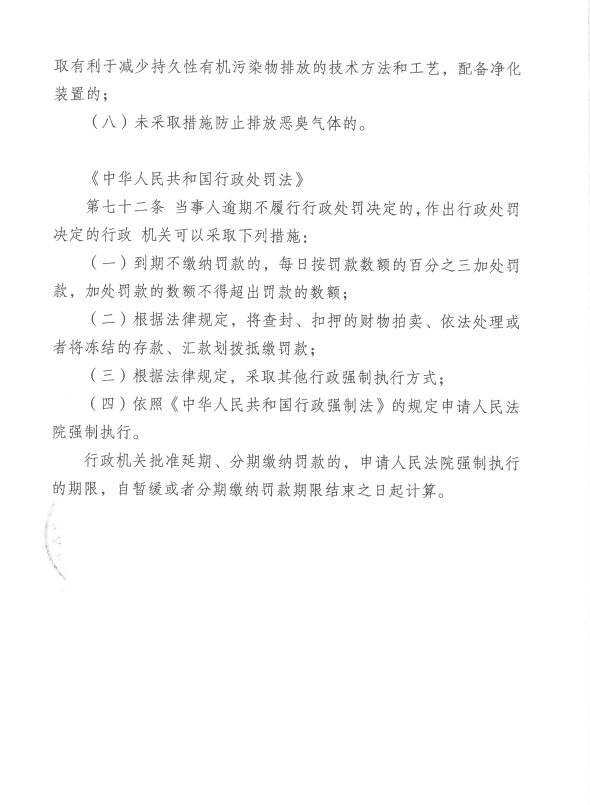 取有利于减少持久性有机污染物排放的技术方法和工艺，配备净化装置的；

（八）未采取措施防止排放恶臭气体的。

《中华人民共和国行政处罚法》

第七十二条 当事人逾期不履行行政处罚决定的，作出行政处罚决定的行政 机关可以采取下列措施：

（一）到期不缴纳罚款的，每日按罚款数额的百分之三加处罚款，加处罚款的数额不得超出罚款的数额；

（二）根据法律规定，将查封、扣押的财物拍卖、依法处理或者将冻结的存款、汇款划拨抵缴罚款；

（三）根据法律规定，采取其他行政强制执行方式；

（四）依照《中华人民共和国行政强制法》的规定申请人民法院强制执行。

行政机关批准延期、分期缴纳罚款的，申请人民法院强制执行的期限，自暂缓或者分期缴纳罚款期限结束之日起计算。